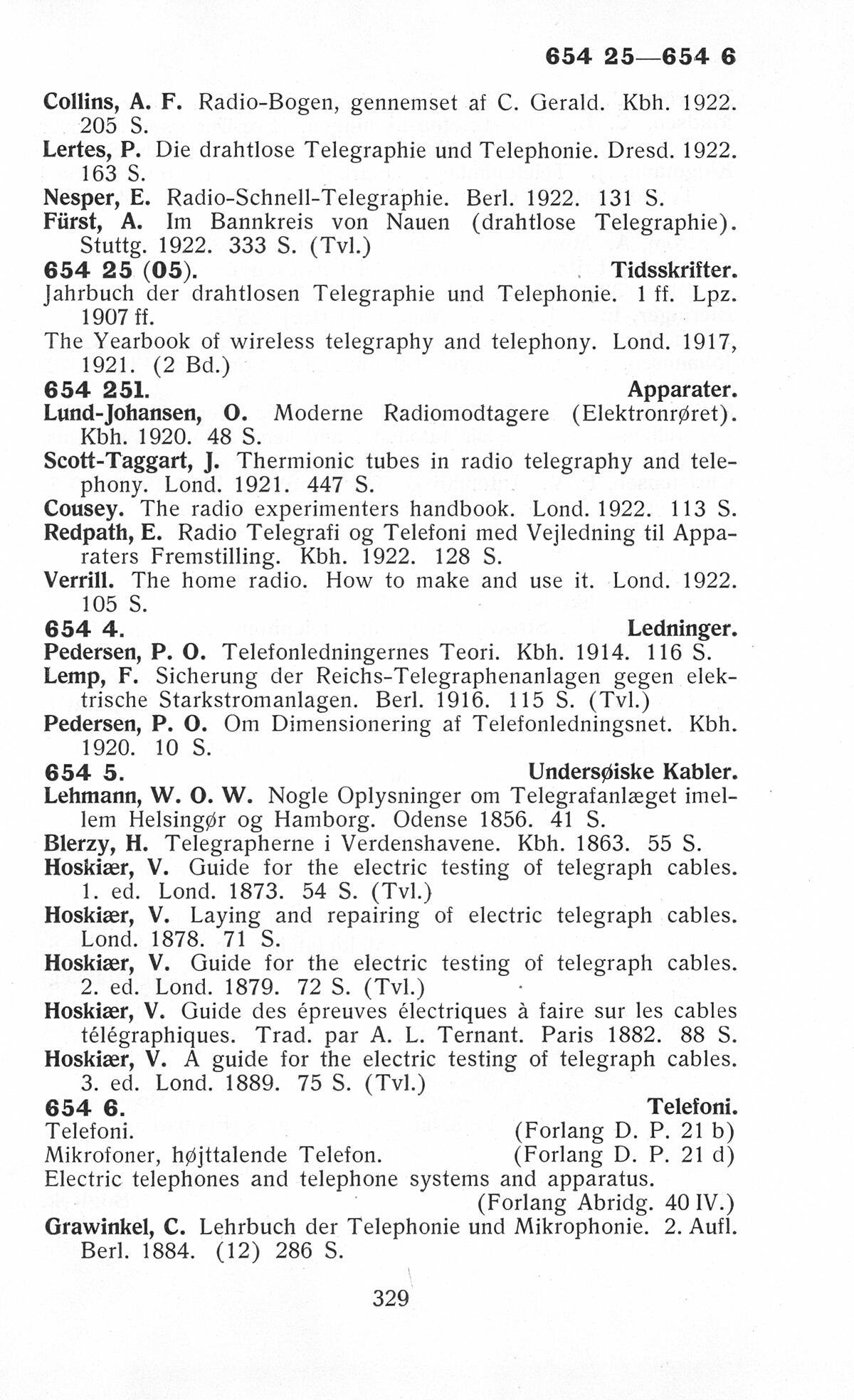 654 25—654 6

Collins, A. F. Radio-Bogen, gennemset af C. Gerald. Kbh. 1922. 205 S.
Lertes, P. Die drahtlose Telegraphie und Telephonie. Dresd. 1922. 163 S.
Nesper, E. Radio-Schnell-Telegraphie. Berl. 1922. 131 S.
Fürst, A. Im Bannkreis von Nauen (drahtlose Telegraphie). Stuttg. 1922. 333 S. (Tvl.)

654 25 (05). Tidsskrifter.
Jahrbuch der drahtlosen Telegraphie und Telephonie. 1 ff. Lpz. 1907 ff.
The Yearbook of wireless telegraphy and telephony. Lond. 1917, 1921. (2 Bd.)

654 251. Apparater.
Lund-Johansen, O. Moderne Radiomodtagere (Elektronrøret). Kbh. 1920. 48 S.
Scott-Taggart, J. Thermionic tubes in radio telegraphy and telephony. Lond. 1921. 447 S.
Cousey. The radio experimenters handbook. Lond. 1922. 113 S.
Redpath, E. Radio Telegrafi og Telefoni med Vejledning til Apparaters Fremstilling. Kbh. 1922. 128 S.
Verrill. The home radio. How to make and use it. Lond. 1922. 105 S.

654 4. Ledninger.
Pedersen, P. O. Telefonledningernes Teori. Kbh. 1914. 116 S.
Lemp, F. Sicherung der Reichs-Telegraphenanlagen gegen elektrische Starkstromanlagen. Berl. 1916. 115 S. (Tvl.)
Pedersen, P. O. Om Dimensionering af Telefonledningsnet. Kbh. 1920. 10 S.

654 5. Undersøiske Kabler.
Lehmann, W. O. W. Nogle Oplysninger om Telegrafanlæget imellem Helsingør og Hamborg. Odense 1856. 41 S.
Blerzy, H. Telegrapherne i Verdenshavene. Kbh. 1863. 55 S.
Hoskiær, V. Guide for the electric testing of telegraph cables. 1. ed. Lond. 1873. 54 S. (Tvl.)
Hoskiær, V. Laying and repairing of electric telegraph cables. Lond. 1878. 71 S.
Hoskiær, V. Guide for the electric testing of telegraph cables. 2. ed. Lond. 1879. 72 S. (Tvl.)
Hoskiær, V. Guide des épreuves électriques à faire sur les cables télégraphiques. Trad. par A. L. Ternant. Paris 1882. 88 S.
Hoskiær, V. A guide for the electric testing of telegraph cables. 3. ed. Lond. 1889. 75 S. (Tvl.)

654 6. Telefoni.
Telefoni. (Forlang D. P. 21 b)
Mikrofoner, højttalende Telefon. (Forlang D. P. 21 d)
Electric telephones and telephone systems and apparatus. (Forlang Abridg. 40 IV.)
Grawinkel, C. Lehrbuch der Telephonie und Mikrophonie. 2. Aufl. Berl. 1884. (12) 286 S.

329